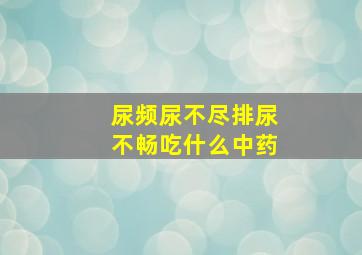 尿频尿不尽排尿不畅吃什么中药